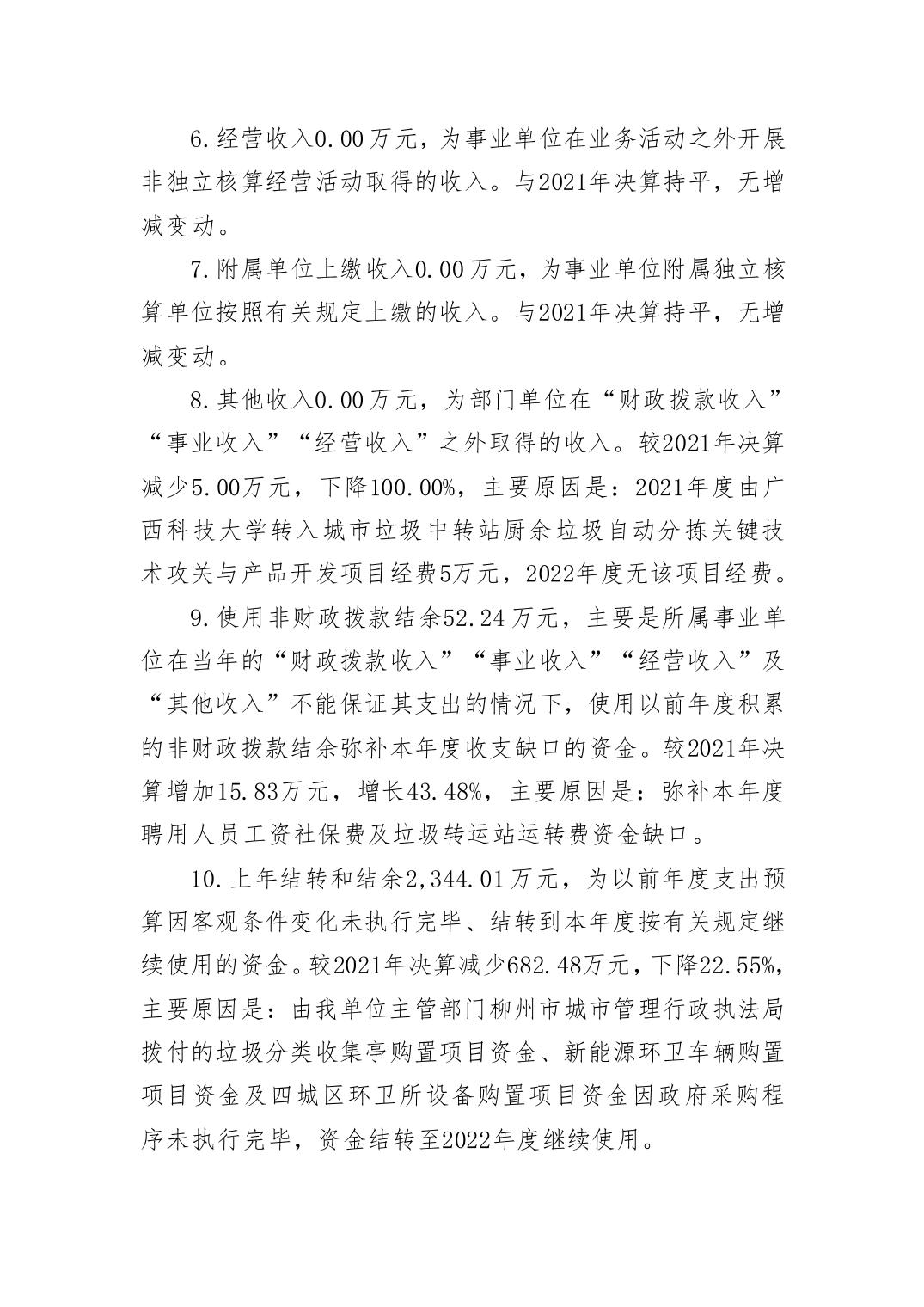 6.经营收入0.00万元，为事业单位在业务活动之外开展非独立核算经营活动取得的收入。与2021年决算持平，无增减变动。

7.附属单位上缴收入0.00万元，为事业单位附属独立核算单位按照有关规定上缴的收入。与2021年决算持平，无增减变动。

8.其他收入0.00万元，为部门单位在“财政拨款收入”“事业收入”“经营收入”之外取得的收入。较2021年决算减少5.00万元，下降100.00%，主要原因是：2021年度由广西科技大学转入城市垃圾中转站厨余垃圾自动分拣关键技术攻关与产品开发项目经费5万元，2022年度无该项目经费。

9.使用非财政拨款结余52.24万元，主要是所属事业单位在当年的“财政拨款收入”“事业收入”“经营收入”及“其他收入”不能保证其支出的情况下，使用以前年度积累的非财政拨款结余弥补本年度收支缺口的资金。较2021年决算增加15.83万元，增长43.48%，主要原因是：弥补本年度聘用人员工资社保费及垃圾转运站运转费资金缺口。

10.上年结转和结余2,344.01万元，为以前年度支出预算因客观条件变化未执行完毕、结转到本年度按有关规定继续使用的资金。较2021年决算减少682.48万元，下降22.55%，主要原因是：由我单位主管部门柳州市城市管理行政执法局拨付的垃圾分类收集亭购置项目资金、新能源环卫车辆购置项目资金及四城区环卫所设备购置项目资金因政府采购程序未执行完毕，资金结转至2022年度继续使用。